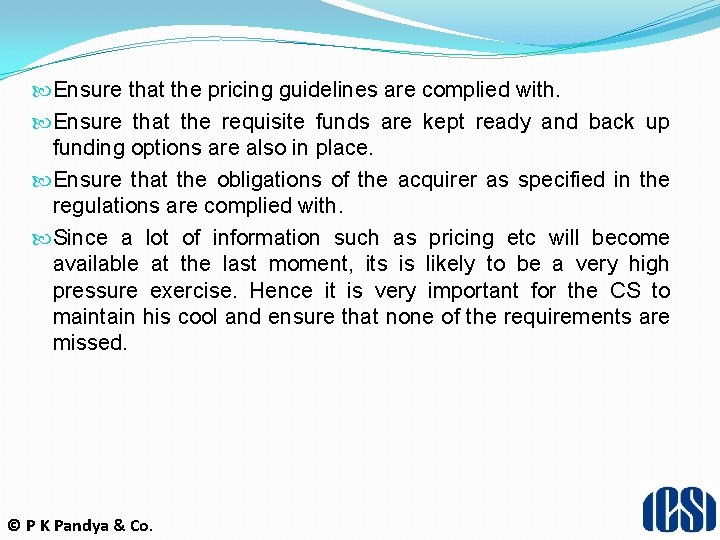 Ensure that the pricing guidelines are complied with.

Ensure that the requisite funds are kept ready and back up funding options are also in place.

Ensure that the obligations of the acquirer as specified in the regulations are complied with.

Since a lot of information such as pricing etc will become available at the last moment, its is likely to be a very high pressure exercise. Hence it is very important for the CS to maintain his cool and ensure that none of the requirements are missed.

© P K Pandya & Co.

ICSI